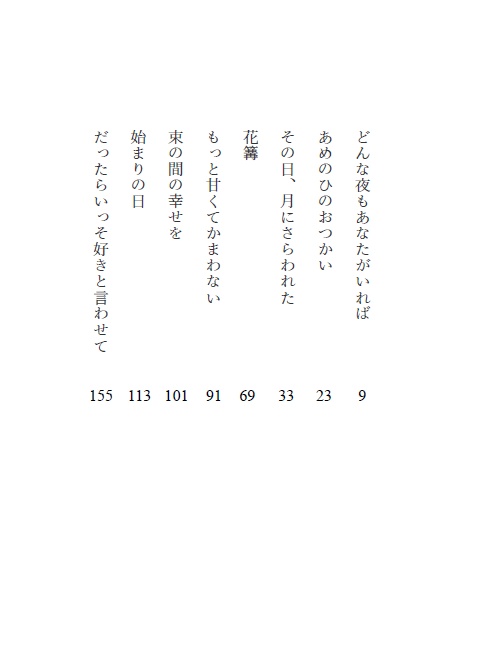 どんな夜もあなたがいれば 9

あめのひのおつかい 23

その日、月にさらわれた 33

花篝 69

もっと甘くてかまわない 91

束の間の幸せを 101

始まりの日 113

だったらいっそ好きと言わせて 155